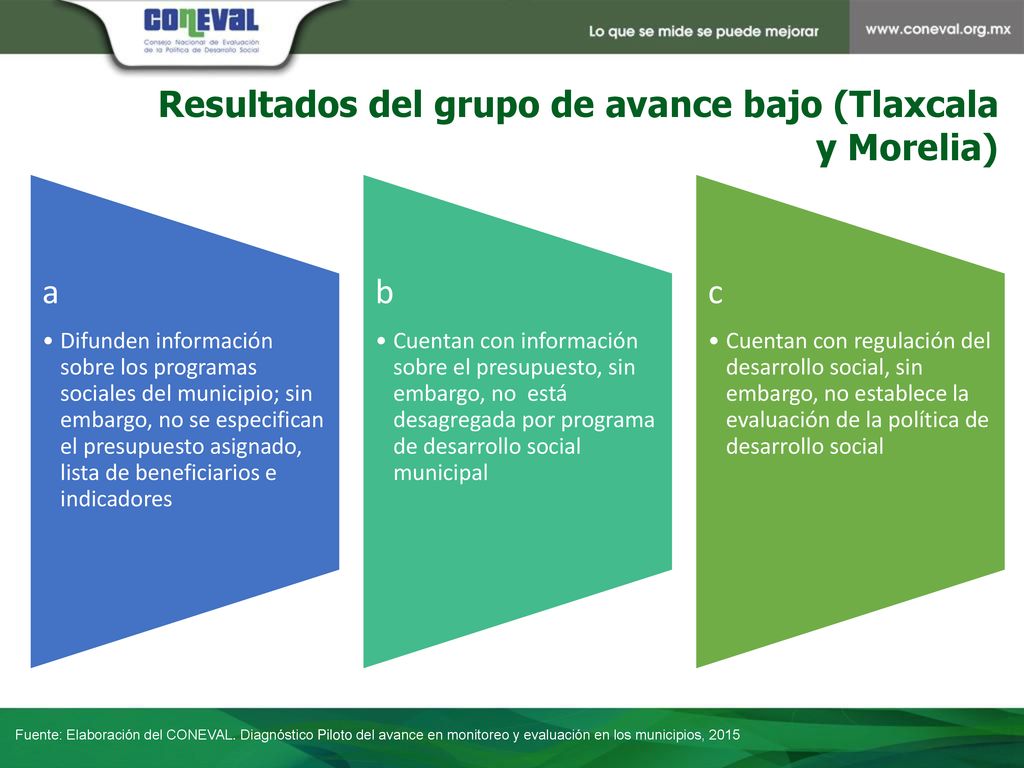 CONEVAL
Consejo Nacional de Evaluación de la Política de Desarrollo Social

Lo que se mide se puede mejorar

www.coneval.org.mx

Resultados del grupo de avance bajo (Tlaxcala y Morelia)

a

• Difunden información sobre los programas sociales del municipio; sin embargo, no se especifican el presupuesto asignado, lista de beneficiarios e indicadores

b

• Cuentan con información sobre el presupuesto, sin embargo, no está desagregada por programa de desarrollo social municipal

c

• Cuentan con regulación del desarrollo social, sin embargo, no establece la evaluación de la política de desarrollo social

Fuente: Elaboración del CONEVAL. Diagnóstico Piloto del avance en monitoreo y evaluación en los municipios, 2015